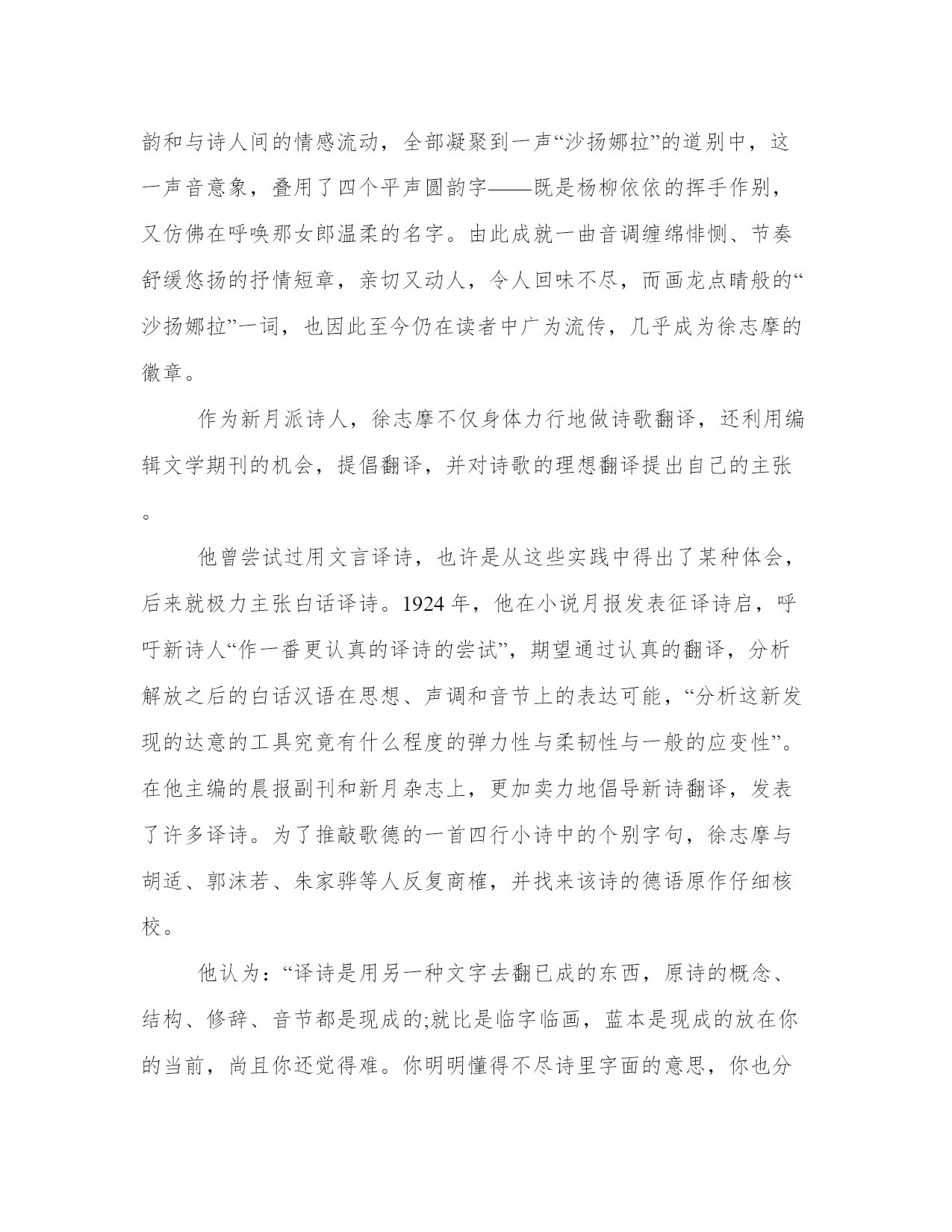 韵和与诗人间的情感流动，全部凝聚到一声“沙扬娜拉”的道别中，这一声音意象，叠用了四个平声圆韵字——既是杨柳依依的挥手作别，又仿佛在呼唤那女郎温柔的名字。由此成就一曲音调缠绵悱恻、节奏舒缓悠扬的抒情短章，亲切又动人，令人回味不尽，而画龙点睛般的“沙扬娜拉”一词，也因此至今仍在读者中广为流传，几乎成为徐志摩的徽章。

作为新月派诗人，徐志摩不仅身体力行地做诗歌翻译，还利用编辑文学期刊的机会，提倡翻译，并对诗歌的理想翻译提出自己的主张。

他曾尝试过用文言译诗，也许是从这些实践中得出了某种体会，后来就极力主张白话译诗。1924 年，他在小说月报发表征译诗启，呼吁新诗人“作一番更认真的译诗的尝试”，期望通过认真的翻译，分析解放之后的白话汉语在思想、声调和音节上的表达可能，“分析这新发现的达意的工具究竟有什么程度的弹力性与柔韧性与一般的应变性”。在他主编的晨报副刊和新月杂志上，更加卖力地倡导新诗翻译，发表了许多译诗。为了推敲歌德的一首四行小诗中的个别字句，徐志摩与胡适、郭沫若、朱家骅等人反复商榷，并找来该诗的德语原作仔细核校。

他认为：“译诗是用另一种文字去翻已成的东西，原诗的概念、结构、修辞、音节都是现成的;就比是临字临画，蓝本是现成的放在你的当前，尚且你还觉得难。你明明懂得不尽诗里字面的意思，你也分